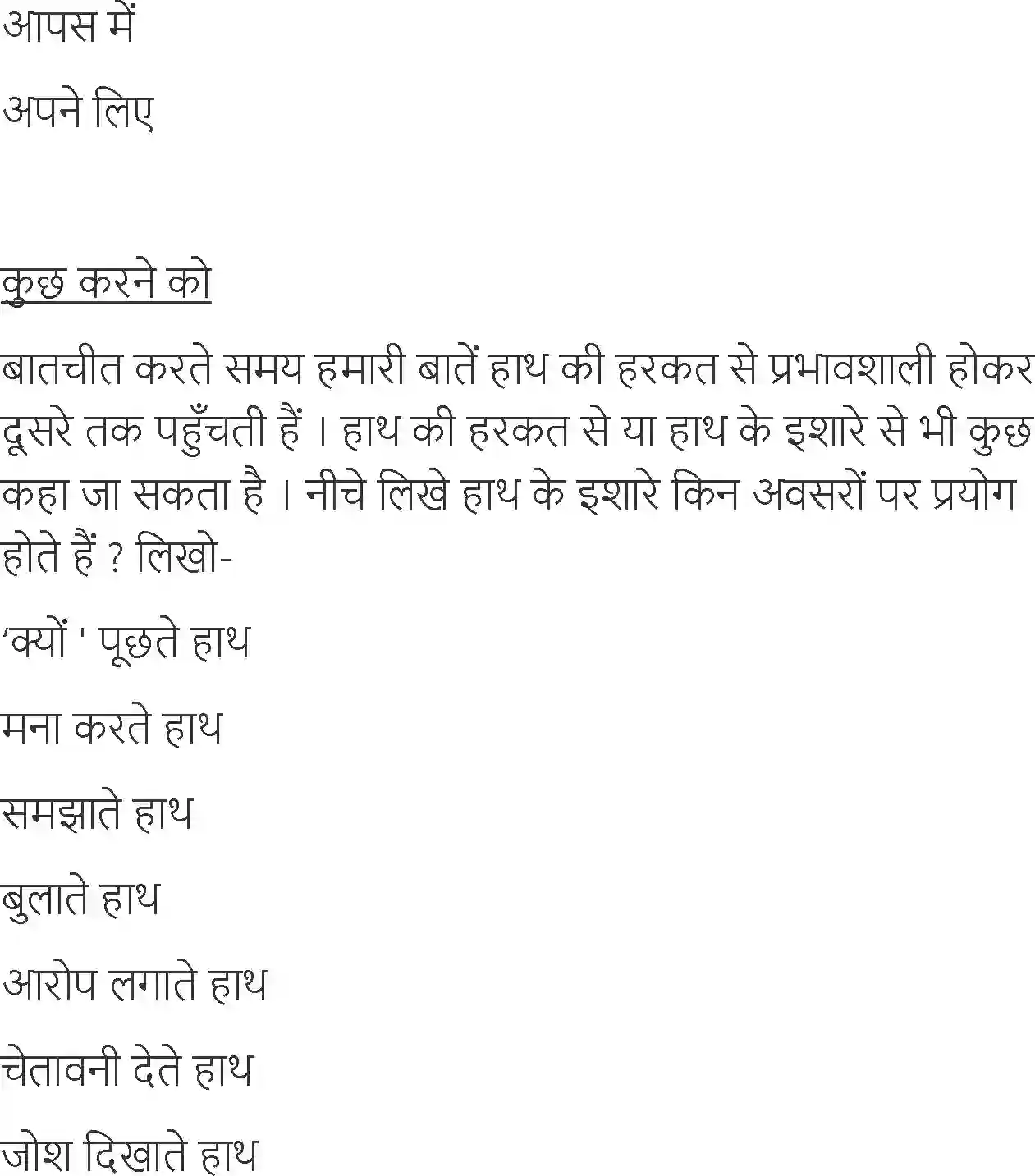 आपस में

अपने लिए

कुछ करने को

बातचीत करते समय हमारी बातें हाथ की हरकत से प्रभावशाली होकर दूसरे तक पहुँचती हैं । हाथ की हरकत से या हाथ के इशारे से भी कुछ कहा जा सकता है । नीचे लिखे हाथ के इशारे किन अवसरों पर प्रयोग होते हैं ? लिखो-

‘क्यों ' पूछते हाथ

मना करते हाथ

समझाते हाथ

बुलाते हाथ

आरोप लगाते हाथ

चेतावनी देते हाथ

जोश दिखाते हाथ